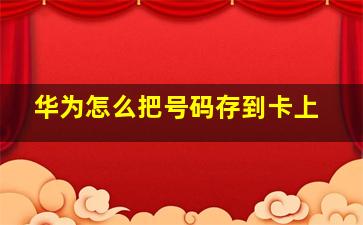 华为怎么把号码存到卡上